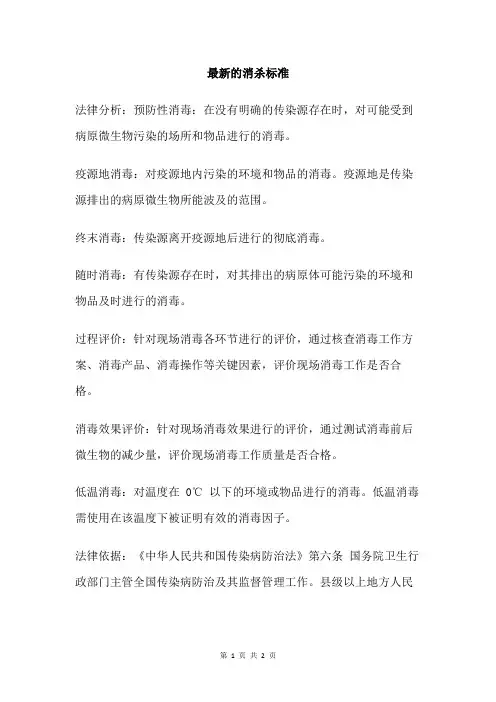 最新的消杀标准

法律分析：预防性消毒：在没有明确的传染源存在时，对可能受到病原微生物污染的场所和物品进行的消毒。

疫源地消毒：对疫源地内污染的环境和物品的消毒。疫源地是传染源排出的病原微生物所能波及的范围。

终末消毒：传染源离开疫源地后进行的彻底消毒。

随时消毒：有传染源存在时，对其排出的病原体可能污染的环境和物品及时进行的消毒。

过程评价：针对现场消毒各环节进行的评价，通过核查消毒工作方案、消毒产品、消毒操作等关键因素，评价现场消毒工作是否合格。

消毒效果评价：针对现场消毒效果进行的评价，通过测试消毒前后微生物的减少量，评价现场消毒工作质量是否合格。

低温消毒：对温度在 0℃ 以下的环境或物品进行的消毒。低温消毒需使用在该温度下被证明有效的消毒因子。

法律依据：《中华人民共和国传染病防治法》第六条 国务院卫生行政部门主管全国传染病防治及其监督管理工作。县级以上地方人民

第 1 页 共 2 页